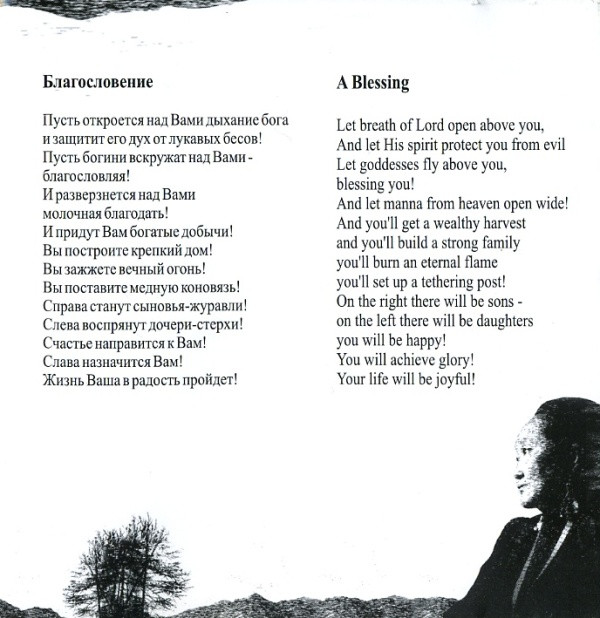 Благословение

Пусть откроется над Вами дыхание бога
и защитит его дух от лукавых бесов!
Пусть богини вскружат над Вами -
благословляя!
И разверзнется над Вами
молочная благодать!
И придут Вам богатые добычи!
Вы построите крепкий дом!
Вы зажжете вечный огонь!
Вы поставите медную коновязь!
Справа станут сыновья-журавли!
Слева воспрянут дочери-стерхи!
Счастье направится к Вам!
Слава назначится Вам!
Жизнь Ваша в радость пройдет!

A Blessing

Let breath of Lord open above you,
And let His spirit protect you from evil
Let goddesses fly above you,
blessing you!
And let manna from heaven open wide!
And you'll get a wealthy harvest
and you'll build a strong family
you'll burn an eternal flame
you'll set up a tethering post!
On the right there will be sons -
on the left there will be daughters
you will be happy!
You will achieve glory!
Your life will be joyful!